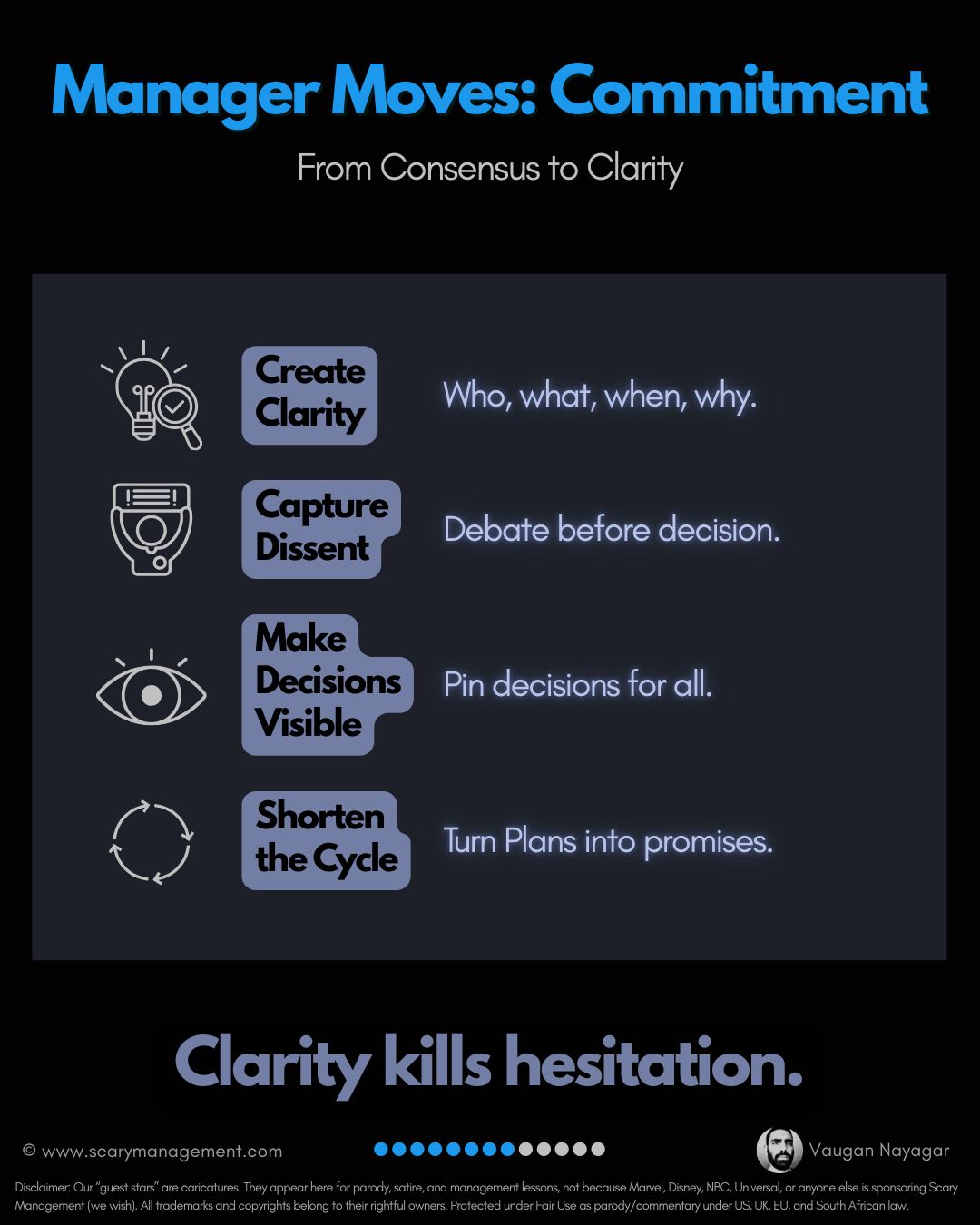 Manager Moves: Commitment

From Consensus to Clarity

Create Clarity

Who, what, when, why.

Capture Dissent

Debate before decision.

Make Decisions Visible

Pin decisions for all.

Shorten the Cycle

Turn Plans into promises.

Clarity kills hesitation.

© www.scarymanagement.com

Vaugan Nayagar

Disclaimer: Our "guest stars" are caricatures. They appear here for parody, satire, and management lessons, not because Marvel, Disney, NBC, Universal, or anyone else is sponsoring Scary Management (we wish). All trademarks and copyrights belong to their rightful owners. Protected under Fair Use as parody/commentary under US, UK, EU, and South African law.